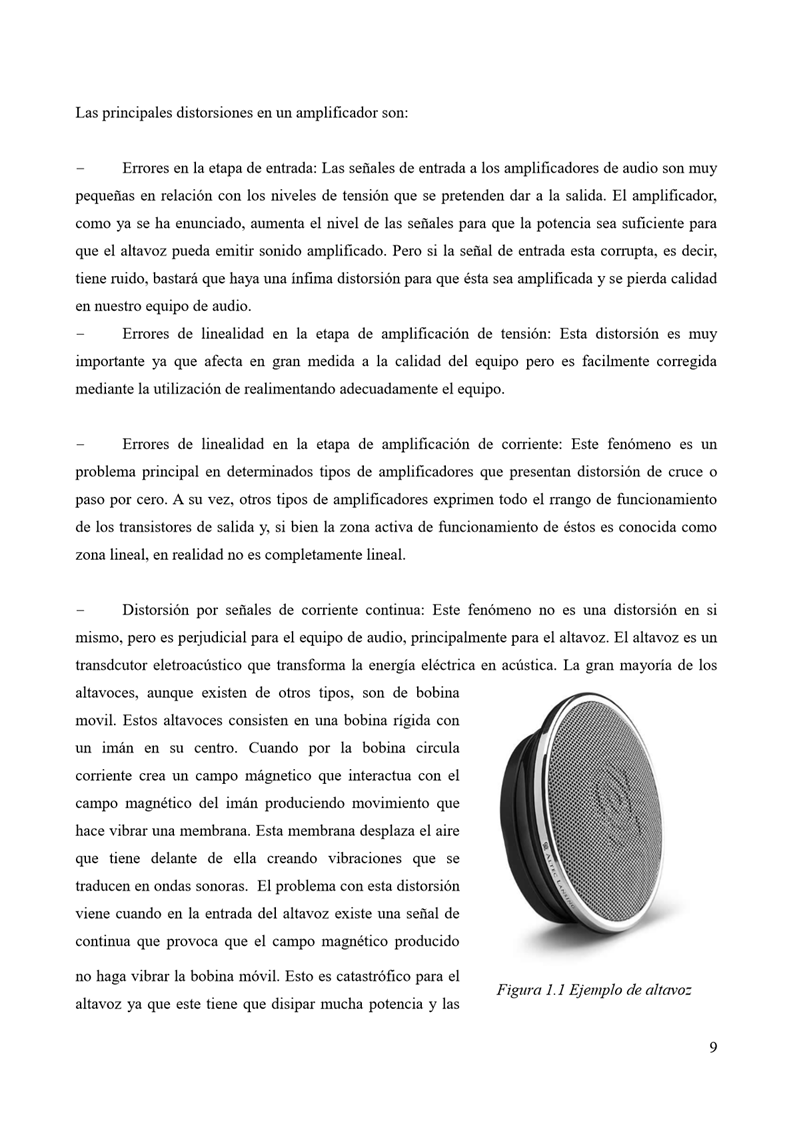 Las principales distorsiones en un amplificador son:

– Errores en la etapa de entrada: Las señales de entrada a los amplificadores de audio son muy pequeñas en relación con los niveles de tensión que se pretenden dar a la salida. El amplificador, como ya se ha enunciado, aumenta el nivel de las señales para que la potencia sea suficiente para que el altavoz pueda emitir sonido amplificado. Pero si la señal de entrada esta corrupta, es decir, tiene ruido, bastará que haya una ínfima distorsión para que ésta sea amplificada y se pierda calidad en nuestro equipo de audio.
– Errores de linealidad en la etapa de amplificación de tensión: Esta distorsión es muy importante ya que afecta en gran medida a la calidad del equipo pero es facilmente corregida mediante la utilización de realimentando adecuadamente el equipo.

– Errores de linealidad en la etapa de amplificación de corriente: Este fenómeno es un problema principal en determinados tipos de amplificadores que presentan distorsión de cruce o paso por cero. A su vez, otros tipos de amplificadores exprimen todo el rrango de funcionamiento de los transistores de salida y, si bien la zona activa de funcionamiento de éstos es conocida como zona lineal, en realidad no es completamente lineal.

– Distorsión por señales de corriente continua: Este fenómeno no es una distorsión en si mismo, pero es perjudicial para el equipo de audio, principalmente para el altavoz. El altavoz es un transdcutor eletroacústico que transforma la energía eléctrica en acústica. La gran mayoría de los altavoces, aunque existen de otros tipos, son de bobina movil. Estos altavoces consisten en una bobina rígida con un imán en su centro. Cuando por la bobina circula corriente crea un campo mágnetico que interactua con el campo magnético del imán produciendo movimiento que hace vibrar una membrana. Esta membrana desplaza el aire que tiene delante de ella creando vibraciones que se traducen en ondas sonoras. El problema con esta distorsión viene cuando en la entrada del altavoz existe una señal de continua que provoca que el campo magnético producido no haga vibrar la bobina móvil. Esto es catastrófico para el altavoz ya que este tiene que disipar mucha potencia y las

Figura 1.1 Ejemplo de altavoz

9